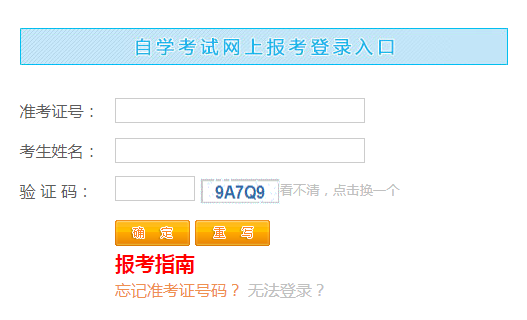 自学考试网上报考登录入口

准考证号：

考生姓名：

验 证 码：
9A7Q9
看不清，点击换一个

确 定
重 写

报考指南

忘记准考证号码？ 无法登录？